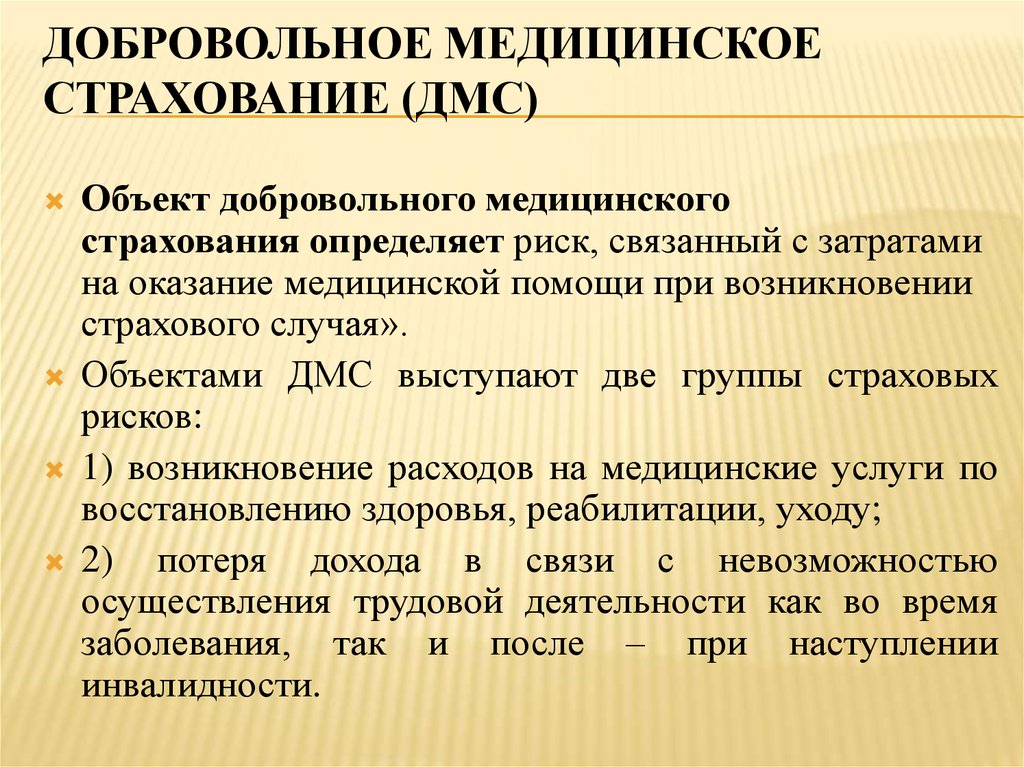 ДОБРОВОЛЬНОЕ МЕДИЦИНСКОЕ СТРАХОВАНИЕ (ДМС)

Объект добровольного медицинского страхования определяет риск, связанный с затратами на оказание медицинской помощи при возникновении страхового случая».

Объектами ДМС выступают две группы страховых рисков:

1) возникновение расходов на медицинские услуги по восстановлению здоровья, реабилитации, уходу;

2) потеря дохода в связи с невозможностью осуществления трудовой деятельности как во время заболевания, так и после – при наступлении инвалидности.